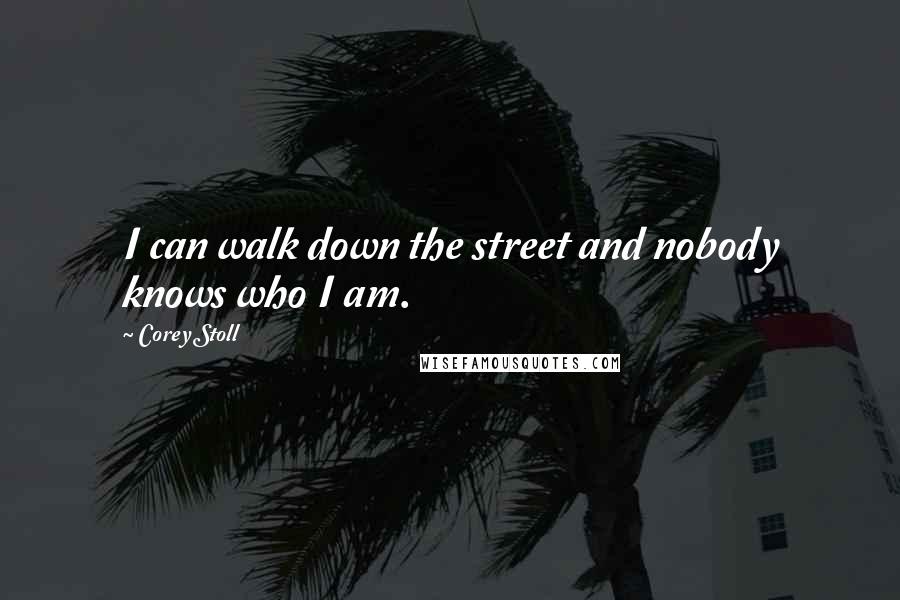 I can walk down the street and nobody knows who I am.

~ Corey Stoll

WISEFAMOUSQUOTES.COM